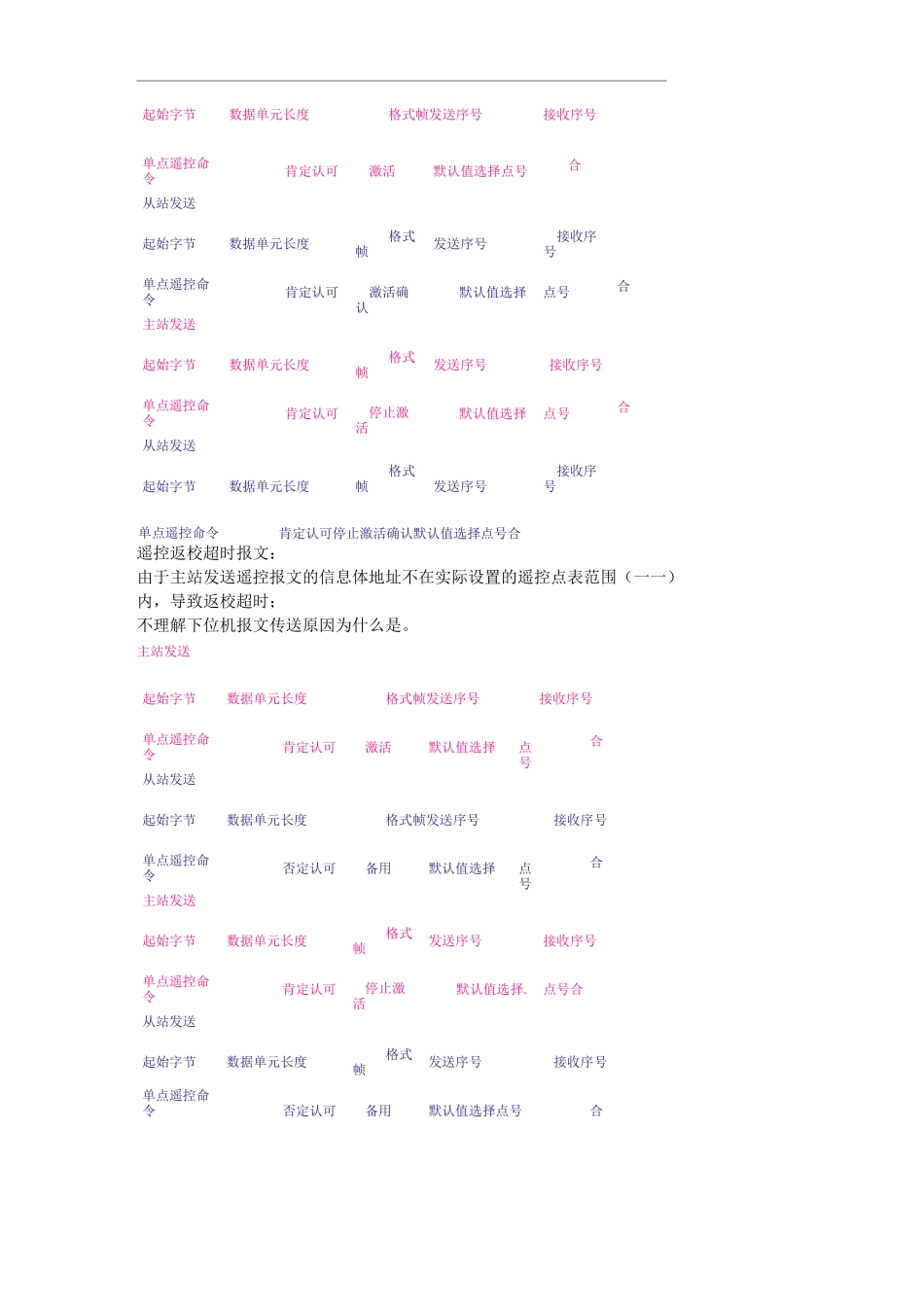 起始字节 数据单元长度 格式帧发送序号 接收序号

单点遥控命令 肯定认可 激活 默认值选择点号 合

从站发送

起始字节 数据单元长度 格式帧 发送序号 接收序号

单点遥控命令 肯定认可 激活确认 默认值选择 点号 合

主站发送

起始字节 数据单元长度 格式帧 发送序号 接收序号

单点遥控命令 肯定认可 停止激活 默认值选择 点号 合

从站发送

起始字节 数据单元长度 格式帧 发送序号 接收序号

单点遥控命令 肯定认可停止激活确认默认值选择点号合

遥控返校超时报文：

由于主站发送遥控报文的信息体地址不在实际设置的遥控点表范围（一一）内，导致返校超时；

不理解下位机报文传送原因为什么是。

主站发送

起始字节 数据单元长度 格式帧发送序号 接收序号

单点遥控命令 肯定认可 激活 默认值选择 点号 合

从站发送

起始字节 数据单元长度 格式帧发送序号 接收序号

单点遥控命令 否定认可 备用 默认值选择 点号 合

主站发送

起始字节 数据单元长度 格式帧 发送序号 接收序号

单点遥控命令 肯定认可 停止激活 默认值选择. 点号合

从站发送

起始字节 数据单元长度 格式帧 发送序号 接收序号

单点遥控命令 否定认可 备用 默认值选择点号 合